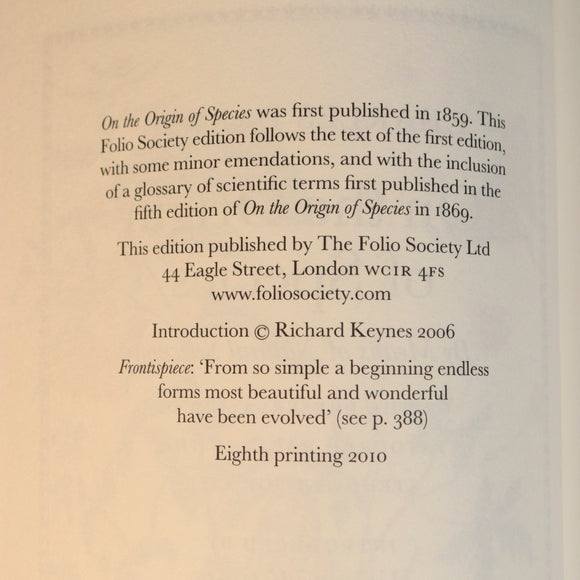 On the Origin of Species was first published in 1859. This Folio Society edition follows the text of the first edition, with some minor emendations, and with the inclusion of a glossary of scientific terms first published in the fifth edition of On the Origin of Species in 1869.

This edition published by The Folio Society Ltd
44 Eagle Street, London WC1R 4FS
www.foliosociety.com

Introduction © Richard Keynes 2006

Frontispiece: 'From so simple a beginning endless forms most beautiful and wonderful have been evolved' (see p. 388)

Eighth printing 2010